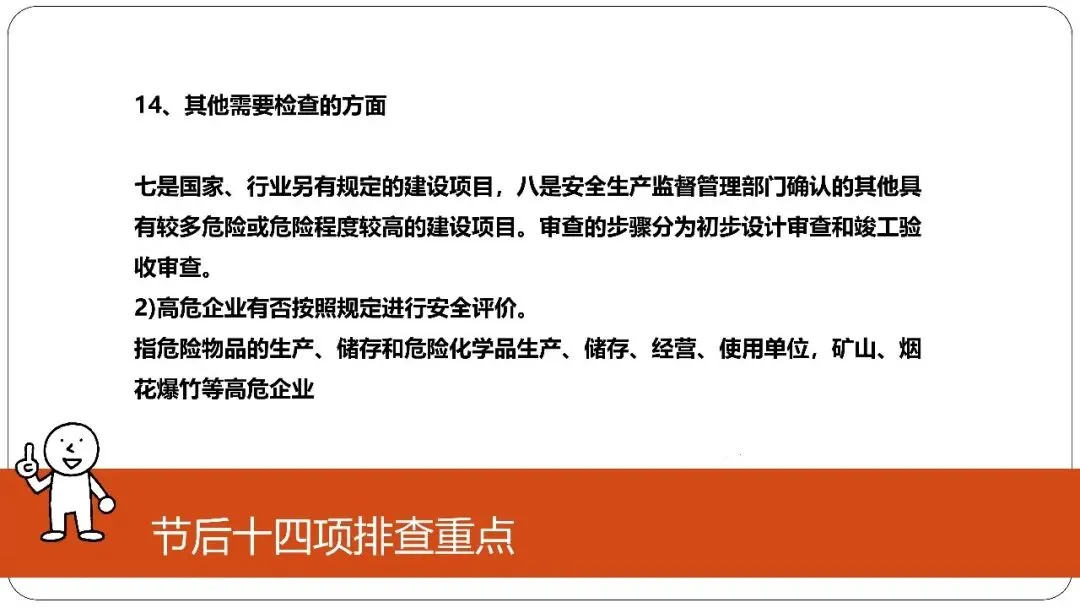 14、其他需要检查的方面

七是国家、行业另有规定的建设项目，八是安全生产监督管理部门确认的其他具有较多危险或危险程度较高的建设项目。审查的步骤分为初步设计审查和竣工验收审查。
2)高危企业有否按照规定进行安全评价。
指危险物品的生产、储存和危险化学品生产、储存、经营、使用单位，矿山、烟花爆竹等高危企业

节后十四项排查重点